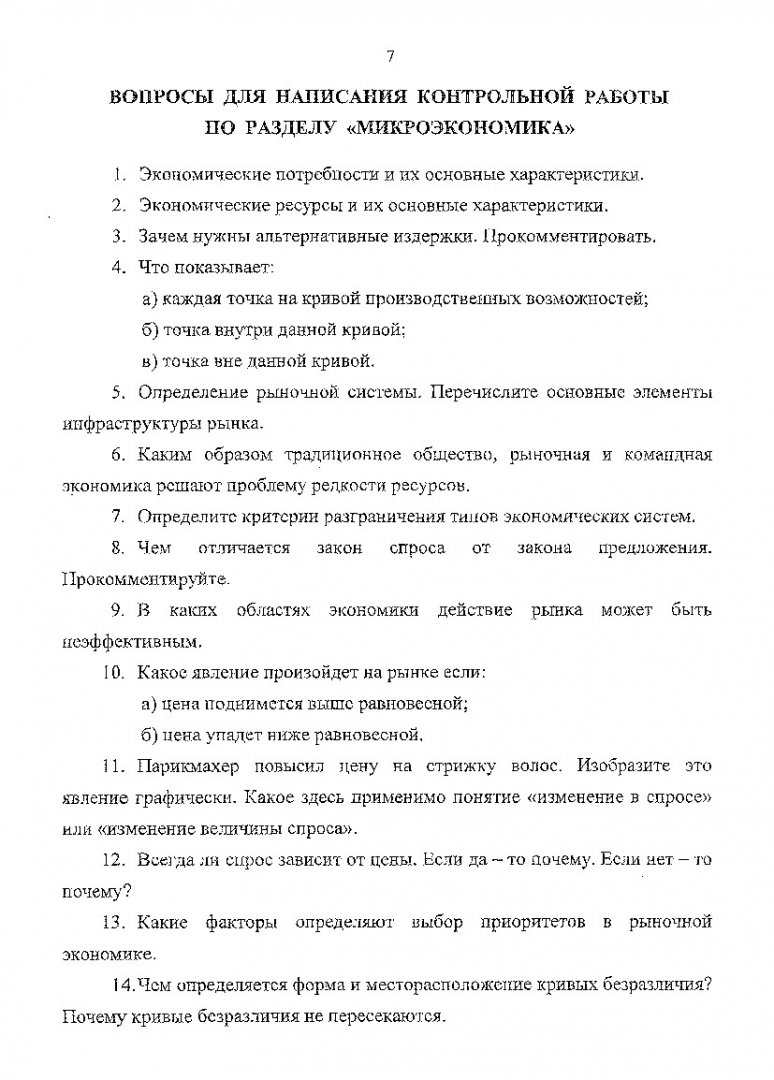 7

ВОПРОСЫ ДЛЯ НАПИСАНИЯ КОНТРОЛЬНОЙ РАБОТЫ ПО РАЗДЕЛУ «МИКРОЭКОНОМИКА»

1. Экономические потребности и их основные характеристики.

2. Экономические ресурсы и их основные характеристики.

3. Зачем нужны альтернативные издержки. Прокомментировать.

4. Что показывает:

а) каждая точка на кривой производственных возможностей;

б) точка внутри данной кривой;

в) точка вне данной кривой.

5. Определение рыночной системы. Перечислите основные элементы инфраструктуры рынка.

6. Каким образом традиционное общество, рыночная и командная экономика решают проблему редкости ресурсов.

7. Определите критерии разграничения типов экономических систем.

8. Чем отличается закон спроса от закона предложения. Прокомментируйте.

9. В каких областях экономики действие рынка может быть неэффективным.

10. Какое явление произойдет на рынке если:

а) цена поднимется выше равновесной;

б) цена упадет ниже равновесной.

11. Парикмахер повысил цену на стрижку волос. Изобразите это явление графически. Какое здесь применимо понятие «изменение в спросе» или «изменение величины спроса».

12. Всегда ли спрос зависит от цены. Если да – то почему. Если нет – то почему?

13. Какие факторы определяют выбор приоритетов в рыночной экономике.

14.Чем определяется форма и месторасположение кривых безразличия? Почему кривые безразличия не пересекаются.